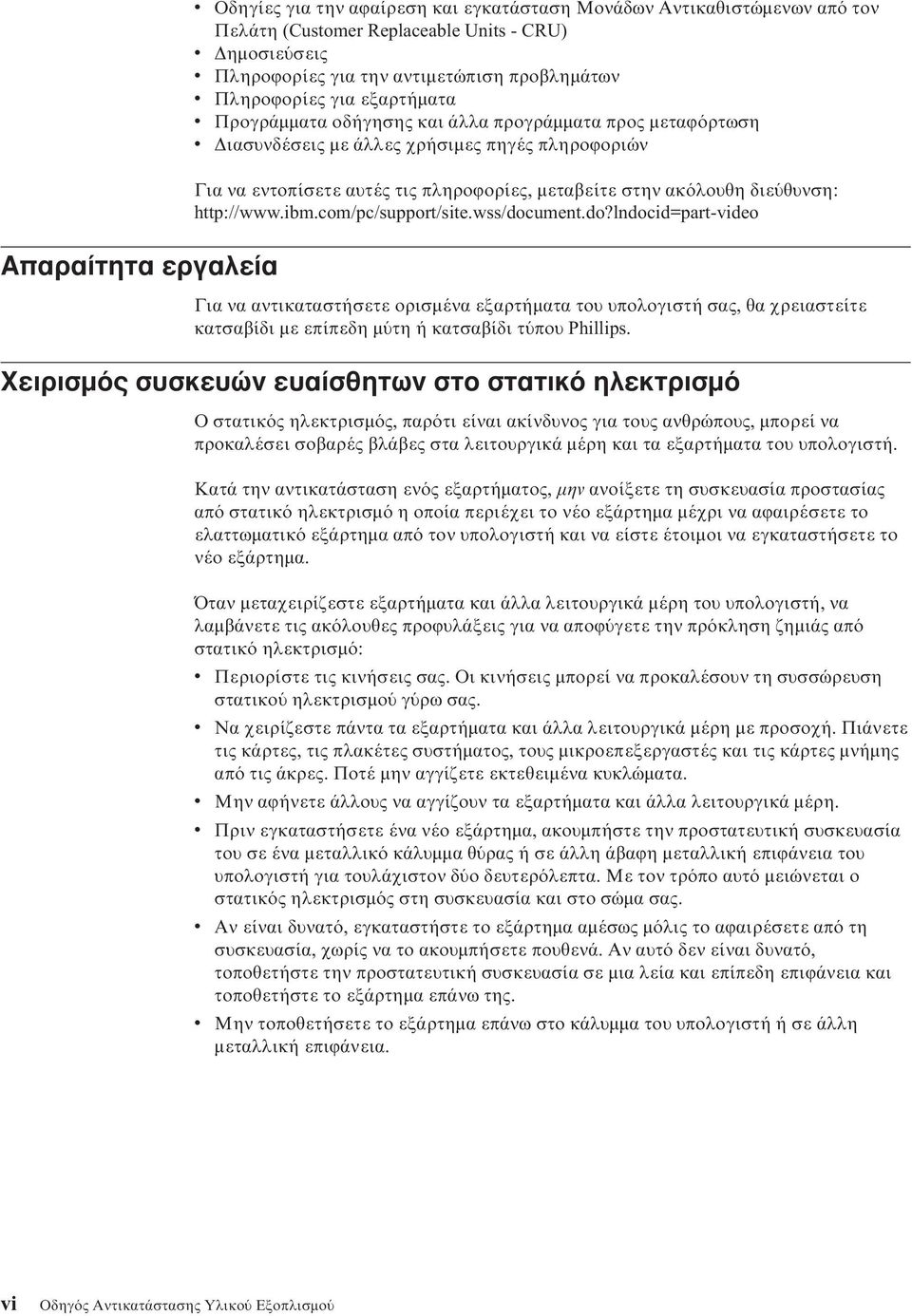 • Οδηγίες για την αφαίρεση και εγκατάσταση Μονάδων Αντικαθιστώμενων από τον Πελάτη (Customer Replaceable Units - CRU)
• Δημοσιεύσεις
• Πληροφορίες για την αντιμετώπιση προβλημάτων
• Πληροφορίες για εξαρτήματα
• Προγράμματα οδήγησης και άλλα προγράμματα προς μεταφόρτωση
• Διασυνδέσεις με άλλες χρήσιμες πηγές πληροφοριών

Για να εντοπίσετε αυτές τις πληροφορίες, μεταβείτε στην ακόλουθη διεύθυνση: http://www.ibm.com/pc/support/site.wss/document.do?lndocid=part-video

Απαραίτητα εργαλεία

Για να αντικαταστήσετε ορισμένα εξαρτήματα του υπολογιστή σας, θα χρειαστείτε κατσαβίδι με επίπεδη μύτη ή κατσαβίδι τύπου Phillips.

Χειρισμός συσκευών ευαίσθητων στο στατικό ηλεκτρισμό

Ο στατικός ηλεκτρισμός, παρότι είναι ακίνδυνος για τους ανθρώπους, μπορεί να προκαλέσει σοβαρές βλάβες στα λειτουργικά μέρη και τα εξαρτήματα του υπολογιστή.

Κατά την αντικατάσταση ενός εξαρτήματος, μην ανοίξετε τη συσκευασία προστασίας από στατικό ηλεκτρισμό η οποία περιέχει το νέο εξάρτημα μέχρι να αφαιρέσετε το ελαττωματικό εξάρτημα από τον υπολογιστή και να είστε έτοιμοι να εγκαταστήσετε το νέο εξάρτημα.

Όταν μεταχειρίζεστε εξαρτήματα και άλλα λειτουργικά μέρη του υπολογιστή, να λαμβάνετε τις ακόλουθες προφυλάξεις για να αποφύγετε την πρόκληση ζημιάς από στατικό ηλεκτρισμό:
• Περιορίστε τις κινήσεις σας. Οι κινήσεις μπορεί να προκαλέσουν τη συσσώρευση στατικού ηλεκτρισμού γύρω σας.
• Να χειρίζεστε πάντα τα εξαρτήματα και άλλα λειτουργικά μέρη με προσοχή. Πιάνετε τις κάρτες, τις πλακέτες συστήματος, τους μικροεπεξεργαστές και τις κάρτες μνήμης από τις άκρες. Ποτέ μην αγγίζετε εκτεθειμένα κυκλώματα.
• Μην αφήνετε άλλους να αγγίζουν τα εξαρτήματα και άλλα λειτουργικά μέρη.
• Πριν εγκαταστήσετε ένα νέο εξάρτημα, ακουμπήστε την προστατευτική συσκευασία του σε ένα μεταλλικό κάλυμμα θύρας ή σε άλλη άβαφη μεταλλική επιφάνεια του υπολογιστή για τουλάχιστον δύο δευτερόλεπτα. Με τον τρόπο αυτό μειώνεται ο στατικός ηλεκτρισμός στη συσκευασία και στο σώμα σας.
• Αν είναι δυνατό, εγκαταστήστε το εξάρτημα αμέσως μόλις το αφαιρέσετε από τη συσκευασία, χωρίς να το ακουμπήσετε πουθενά. Αν αυτό δεν είναι δυνατό, τοποθετήστε την προστατευτική συσκευασία σε μια λεία και επίπεδη επιφάνεια και τοποθετήστε το εξάρτημα επάνω της.
• Μην τοποθετήσετε το εξάρτημα επάνω στο κάλυμμα του υπολογιστή ή σε άλλη μεταλλική επιφάνεια.

vi Οδηγός Αντικατάστασης Υλικού Εξοπλισμού